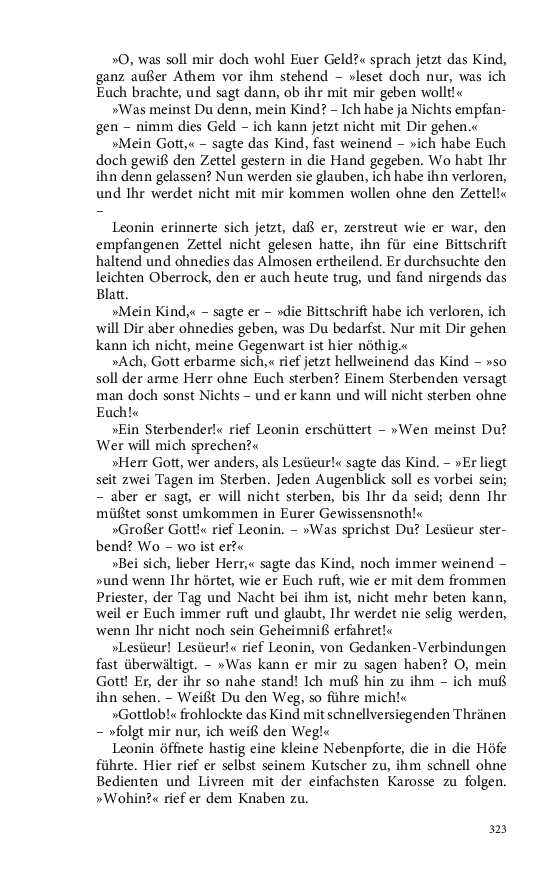 »O, was soll mir doch wohl Euer Geld?« sprach jetzt das Kind, ganz außer Athem vor ihm stehend – »leset doch nur, was ich Euch brachte, und sagt dann, ob ihr mit mir geben wollt!«

»Was meinst Du denn, mein Kind? – Ich habe ja Nichts empfangen – nimm dies Geld – ich kann jetzt nicht mit Dir gehen.«

»Mein Gott,« – sagte das Kind, fast weinend – »ich habe Euch doch gewiß den Zettel gestern in die Hand gegeben. Wo habt Ihr ihn denn gelassen? Nun werden sie glauben, ich habe ihn verloren, und Ihr werdet nicht mit mir kommen wollen ohne den Zettel!« –

Leonin erinnerte sich jetzt, daß er, zerstreut wie er war, den empfangenen Zettel nicht gelesen hatte, ihn für eine Bittschrift haltend und ohnedies das Almosen ertheilend. Er durchsuchte den leichten Oberrock, den er auch heute trug, und fand nirgends das Blatt.

»Mein Kind,« – sagte er – »die Bittschrift habe ich verloren, ich will Dir aber ohnedies geben, was Du bedarfst. Nur mit Dir gehen kann ich nicht, meine Gegenwart ist hier nöthig.«

»Ach, Gott erbarme sich,« rief jetzt hellweinend das Kind – »so soll der arme Herr ohne Euch sterben? Einem Sterbenden versagt man doch sonst Nichts – und er kann und will nicht sterben ohne Euch!«

»Ein Sterbender!« rief Leonin erschüttert – »Wen meinst Du? Wer will mich sprechen?«

»Herr Gott, wer anders, als Lesüeur!« sagte das Kind. – »Er liegt seit zwei Tagen im Sterben. Jeden Augenblick soll es vorbei sein; – aber er sagt, er will nicht sterben, bis Ihr da seid; denn Ihr müßtet sonst umkommen in Eurer Gewissensnoth!«

»Großer Gott!« rief Leonin. – »Was sprichst Du? Lesüeur sterbend? Wo – wo ist er?«

»Bei sich, lieber Herr,« sagte das Kind, noch immer weinend – »und wenn Ihr hörtet, wie er Euch ruft, wie er mit dem frommen Priester, der Tag und Nacht bei ihm ist, nicht mehr beten kann, weil er Euch immer ruft und glaubt, Ihr werdet nie selig werden, wenn Ihr nicht noch sein Geheimniß erfahret!«

»Lesüeur! Lesüeur!« rief Leonin, von Gedanken-Verbindungen fast überwältigt. – »Was kann er mir zu sagen haben? O, mein Gott! Er, der ihr so nahe stand! Ich muß hin zu ihm – ich muß ihn sehen. – Weißt Du den Weg, so führe mich!«

»Gottlob!« frohlockte das Kind mit schnellversiegenden Thränen – »folgt mir nur, ich weiß den Weg!«

Leonin öffnete hastig eine kleine Nebenpforte, die in die Höfe führte. Hier rief er selbst seinem Kutscher zu, ihm schnell ohne Bedienten und Livreen mit der einfachsten Karosse zu folgen. »Wohin?« rief er dem Knaben zu.

323